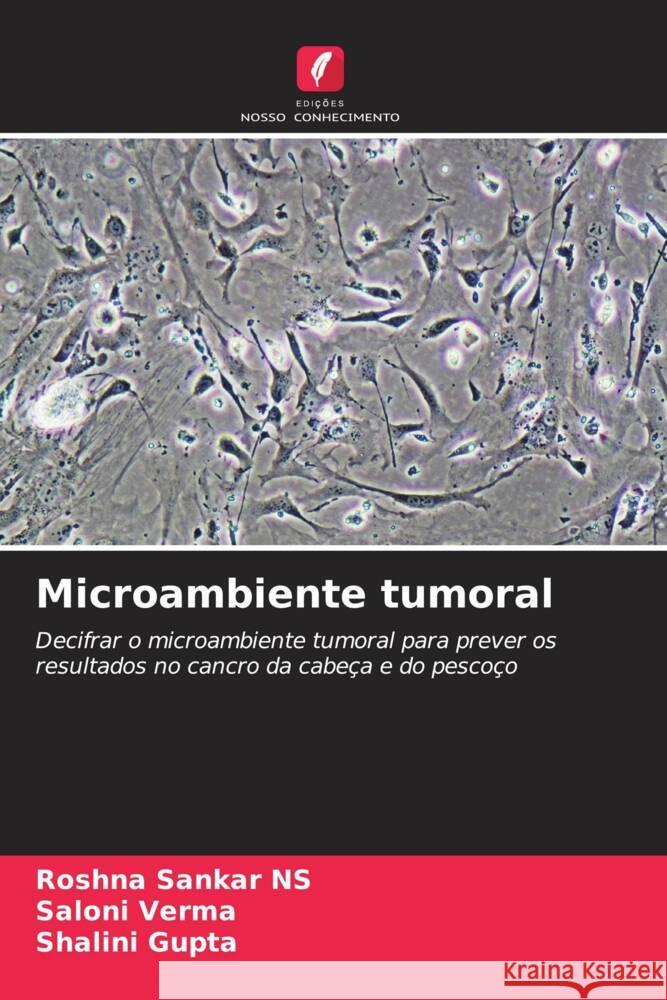 EDIÇÕES
NOSSO CONHECIMENTO

Microambiente tumoral

Decifrar o microambiente tumoral para prever os resultados no cancro da cabeça e do pescoço

Roshna Sankar NS
Saloni Verma
Shalini Gupta